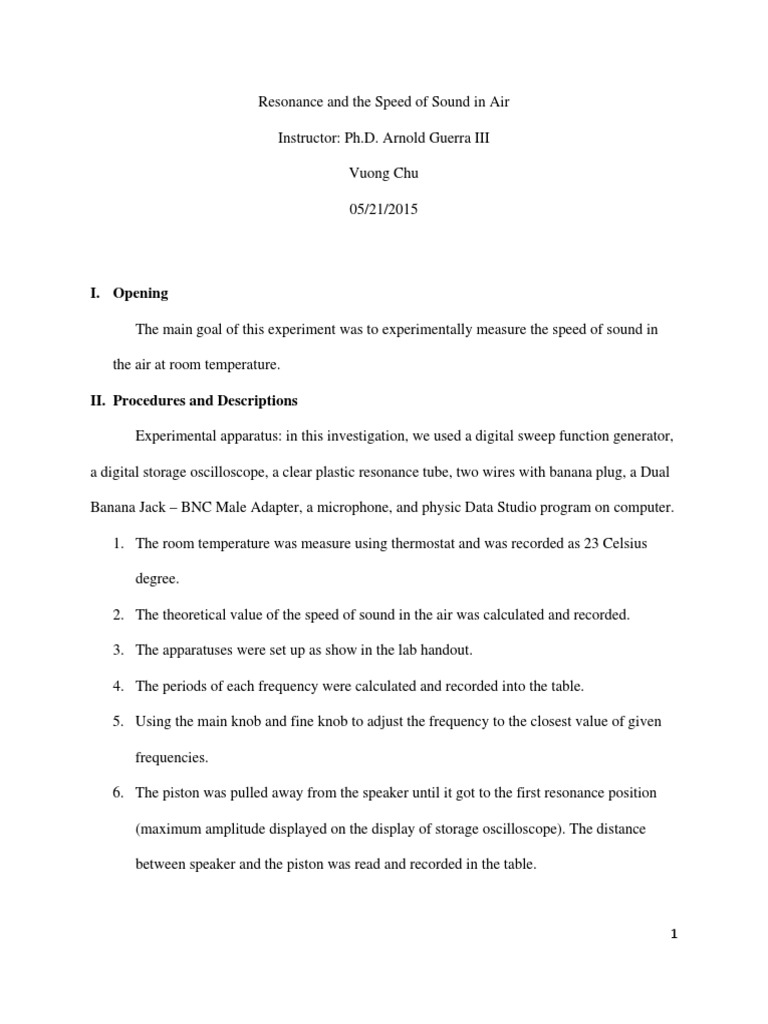 Resonance and the Speed of Sound in Air

Instructor: Ph.D. Arnold Guerra III

Vuong Chu

05/21/2015

I. Opening

The main goal of this experiment was to experimentally measure the speed of sound in the air at room temperature.

II. Procedures and Descriptions

Experimental apparatus: in this investigation, we used a digital sweep function generator, a digital storage oscilloscope, a clear plastic resonance tube, two wires with banana plug, a Dual Banana Jack – BNC Male Adapter, a microphone, and physic Data Studio program on computer.

1. The room temperature was measure using thermostat and was recorded as 23 Celsius degree.

2. The theoretical value of the speed of sound in the air was calculated and recorded.

3. The apparatuses were set up as show in the lab handout.

4. The periods of each frequency were calculated and recorded into the table.

5. Using the main knob and fine knob to adjust the frequency to the closest value of given frequencies.

6. The piston was pulled away from the speaker until it got to the first resonance position (maximum amplitude displayed on the display of storage oscilloscope). The distance between speaker and the piston was read and recorded in the table.

1